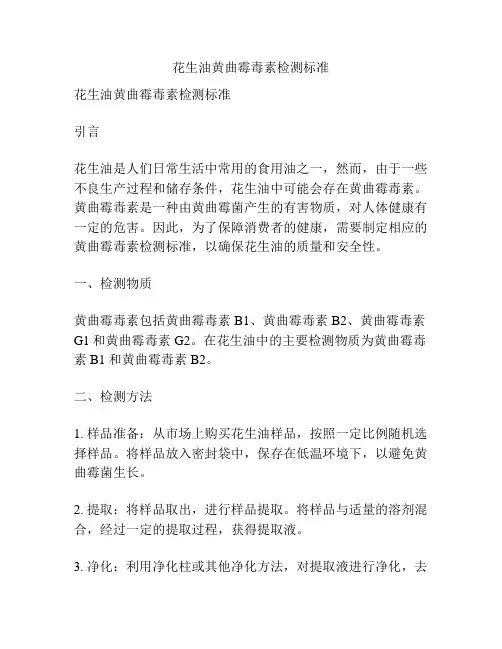 花生油黄曲霉毒素检测标准

花生油黄曲霉毒素检测标准

引言

花生油是人们日常生活中常用的食用油之一，然而，由于一些不良生产过程和储存条件，花生油中可能会存在黄曲霉毒素。黄曲霉毒素是一种由黄曲霉菌产生的有害物质，对人体健康有一定的危害。因此，为了保障消费者的健康，需要制定相应的黄曲霉毒素检测标准，以确保花生油的质量和安全性。

一、检测物质

黄曲霉毒素包括黄曲霉毒素 B1、黄曲霉毒素 B2、黄曲霉毒素 G1 和黄曲霉毒素 G2。在花生油中的主要检测物质为黄曲霉毒素 B1 和黄曲霉毒素 B2。

二、检测方法

1. 样品准备：从市场上购买花生油样品，按照一定比例随机选择样品。将样品放入密封袋中，保存在低温环境下，以避免黄曲霉菌生长。

2. 提取：将样品取出，进行样品提取。将样品与适量的溶剂混合，经过一定的提取过程，获得提取液。

3. 净化：利用净化柱或其他净化方法，对提取液进行净化，去